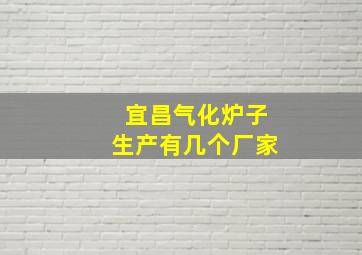 宜昌气化炉子
生产有几个厂家